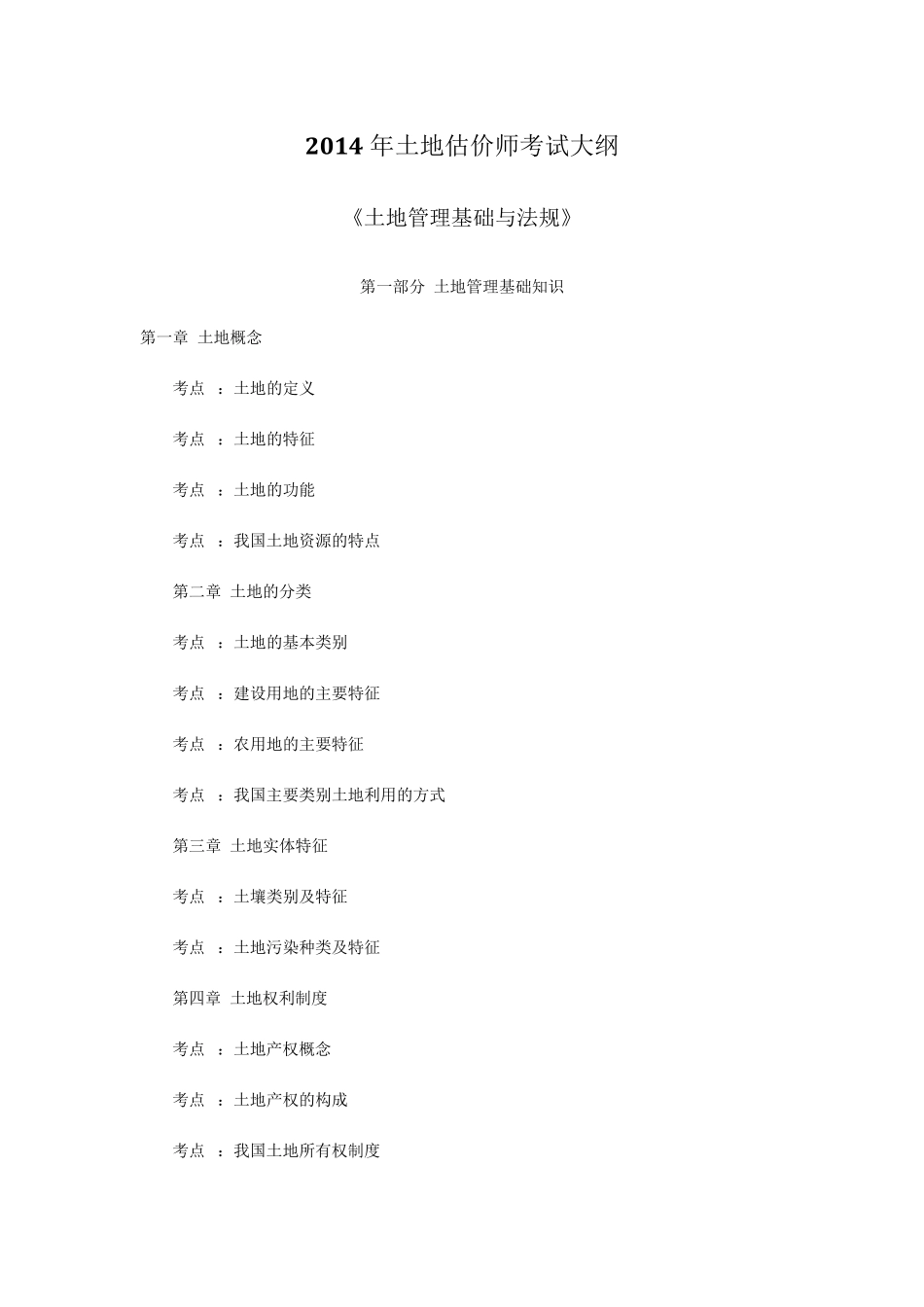 2014 年土地估价师考试大纲

《土地管理基础与法规》

第一部分 土地管理基础知识

第一章 土地概念

考点 ：土地的定义

考点 ：土地的特征

考点 ：土地的功能

考点 ：我国土地资源的特点

第二章 土地的分类

考点 ：土地的基本类别

考点 ：建设用地的主要特征

考点 ：农用地的主要特征

考点 ：我国主要类别土地利用的方式

第三章 土地实体特征

考点 ：土壤类别及特征

考点 ：土地污染种类及特征

第四章 土地权利制度

考点 ：土地产权概念

考点 ：土地产权的构成

考点 ：我国土地所有权制度